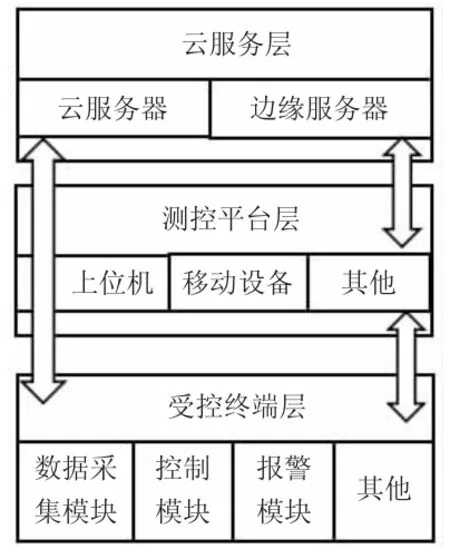 云服务层

云服务器

边缘服务器

测控平台层

上位机

移动设备

其他

受控终端层

数据采集模块

控制模块

报警模块

其他